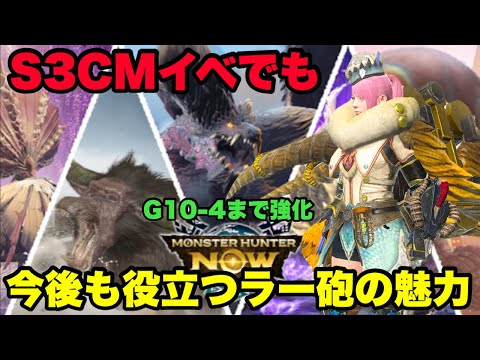 S3CMイベでも

G10-4まで強化

MONSTER HUNTER NOW

今後も役立つラー砲の魅力